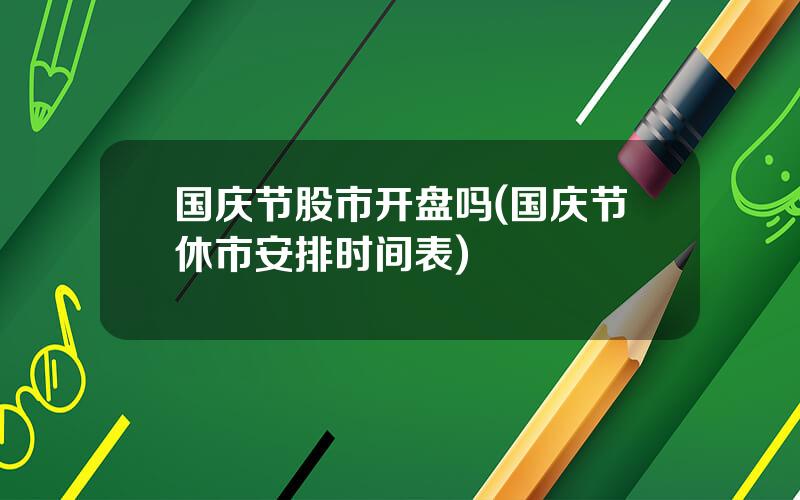 国庆节股市开盘吗(国庆节休市安排时间表)